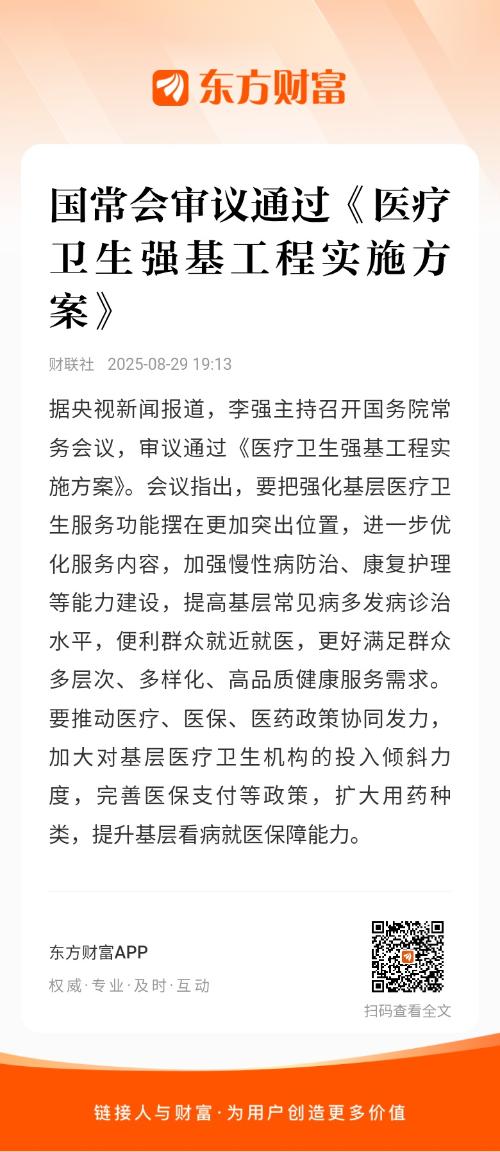 东方财富

国常会审议通过《医疗卫生强基工程实施方案》

财联社 2025-08-29 19:13

据央视新闻报道，李强主持召开国务院常务会议，审议通过《医疗卫生强基工程实施方案》。会议指出，要把强化基层医疗卫生服务功能摆在更加突出位置，进一步优化服务内容，加强慢性病防治、康复护理等能力建设，提高基层常见病多发病诊治水平，便利群众就近就医，更好满足群众多层次、多样化、高品质健康服务需求。要推动医疗、医保、医药政策协同发力，加大对基层医疗卫生机构的投入倾斜力度，完善医保支付等政策，扩大用药种类，提升基层看病就医保障能力。

东方财富APP
权威·专业·及时·互动

扫码查看全文

链接人与财富·为用户创造更多价值